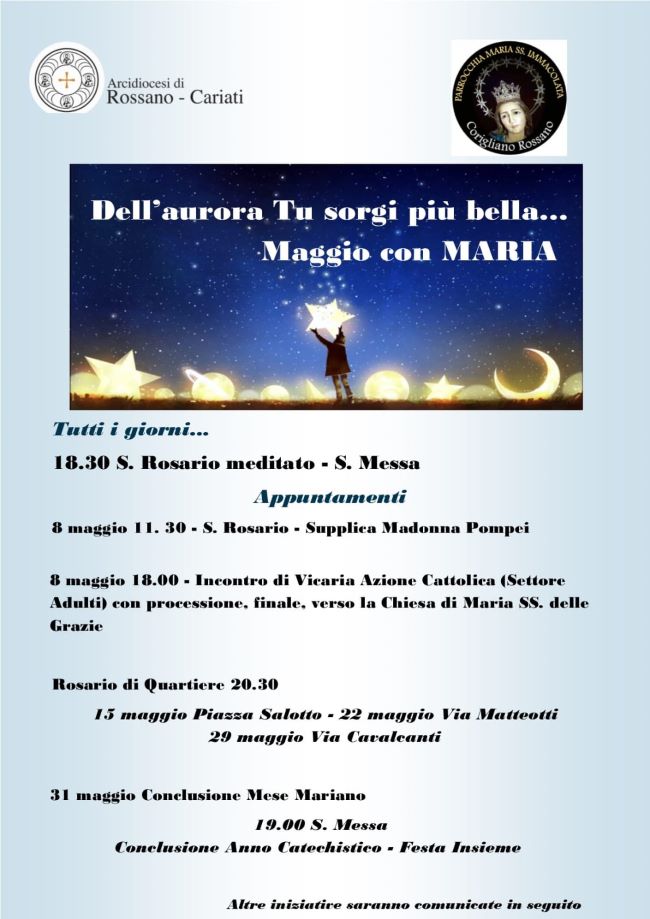 Arcidiocesi di
Rossano - Cariati

PARROCCHIA MARIA SS. IMMACOLATA
Corigliano Rossano

Dell'aurora Tu sorgi più bella...
Maggio con MARIA

Tutti i giorni...

18.30 S. Rosario meditato - S. Messa

Appuntamenti

8 maggio 11. 30 - S. Rosario - Supplica Madonna Pompei

8 maggio 18.00 - Incontro di Vicaria Azione Cattolica (Settore Adulti) con processione, finale, verso la Chiesa di Maria SS. delle Grazie

Rosario di Quartiere 20.30

15 maggio Piazza Salotto - 22 maggio Via Matteotti
29 maggio Via Cavalcanti

31 maggio Conclusione Mese Mariano

19.00 S. Messa
Conclusione Anno Catechistico - Festa Insieme

Altre iniziative saranno comunicate in seguito